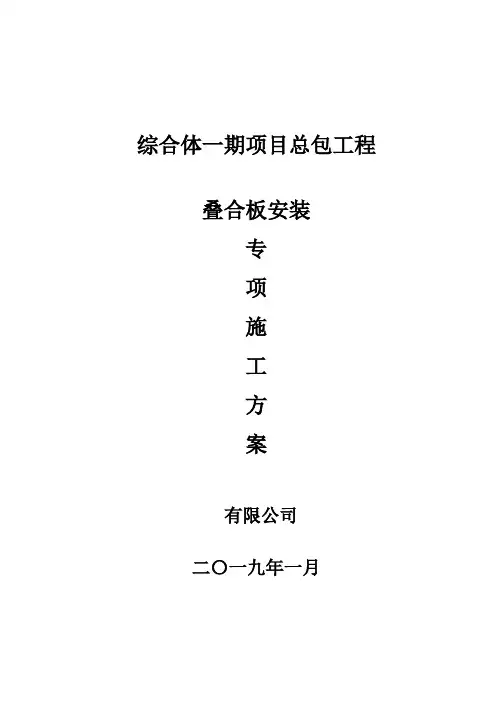 综合体一期项目总包工程

叠合板安装

专

项

施

工

方

案

有限公司

二〇一九年一月